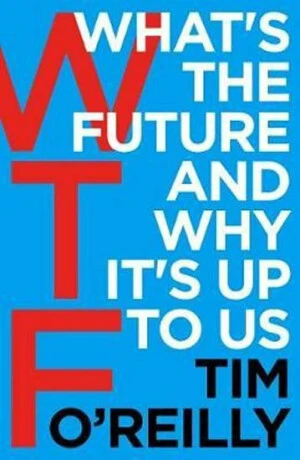 WTF

WHAT'S THE FUTURE AND WHY IT'S UP TO US

TIM O'REILLY